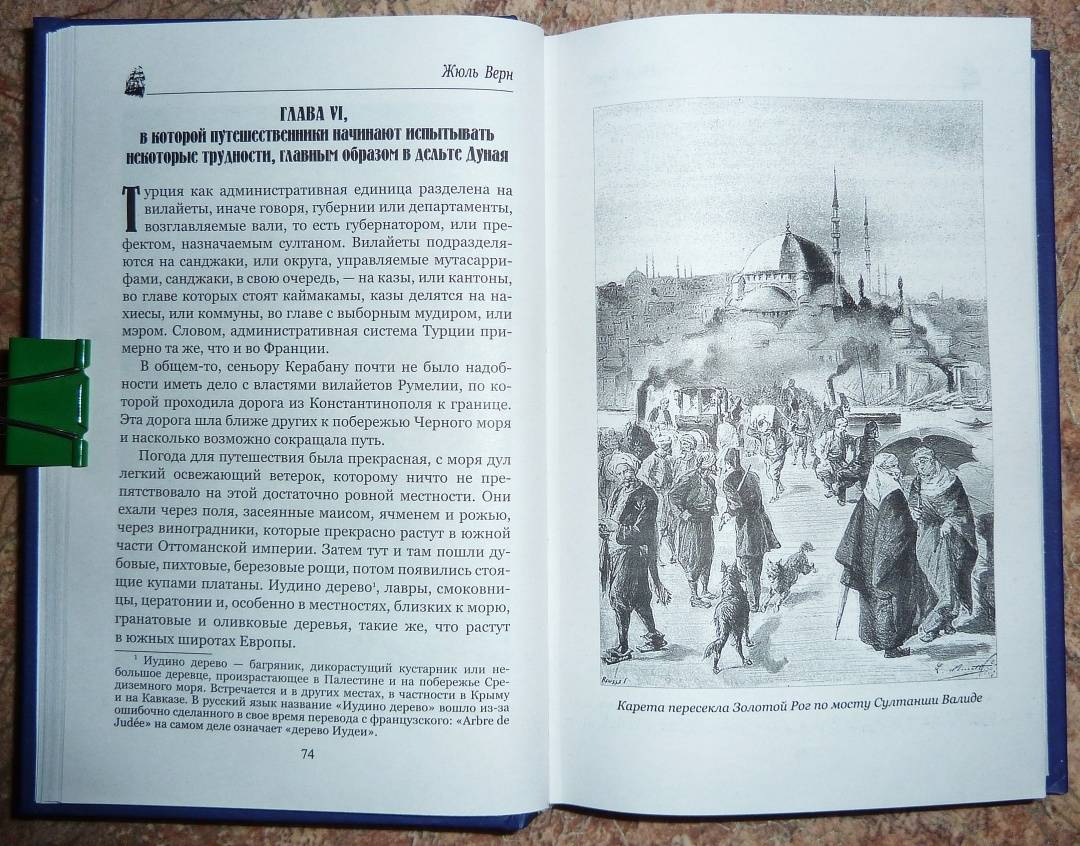 Жюль Верн

ГЛАВА VI,
в которой путешественники начинают испытывать некоторые трудности, главным образом в дельте Дуная

Турция как административная единица разделена на вилайеты, иначе говоря, губернии или департаменты, возглавляемые вали, то есть губернатором, или префектом, назначаемым султаном. Вилайеты подразделяются на санджаки, или округа, управляемые мутасаррифами, санджаки, в свою очередь, — на казы, или кантоны, во главе которых стоят каймакамы, казы делятся на нахиесы, или коммуны, во главе с выборным мудиром, или мэром. Словом, административная система Турции примерно та же, что и во Франции.

В общем-то, сеньору Керабану почти не было надобности иметь дело с властями вилайетов Румелии, по которой проходила дорога из Константинополя к границе. Эта дорога шла ближе других к побережью Черного моря и насколько возможно сокращала путь.

Погода для путешествия была прекрасная, с моря дул легкий освежающий ветерок, которому ничто не препятствовало на этой достаточно ровной местности. Они ехали через поля, засеянные маисом, ячменем и рожью, через виноградники, которые прекрасно растут в южной части Оттоманской империи. Затем тут и там пошли дубовые, пихтовые, березовые рощи, потом появились стоящие купами платаны. Иудино дерево¹, лавры, смоковницы, цератонии и, особенно в местностях, близких к морю, гранатовые и оливковые деревья, такие же, что растут в южных широтах Европы.

¹ Иудино дерево — багряник, дикорастущий кустарник или небольшое деревце, произрастающее в Палестине и на побережье Средиземного моря. Встречается и в других местах, в частности в Крыму и на Кавказе. В русский язык название «Иудино дерево» вошло из-за ошибочно сделанного в свое время перевода с французского: «Arbre de Judée» на самом деле означает «дерево Иудеи».

74

Карета пересекла Золотой Рог по мосту Султанши Валиде